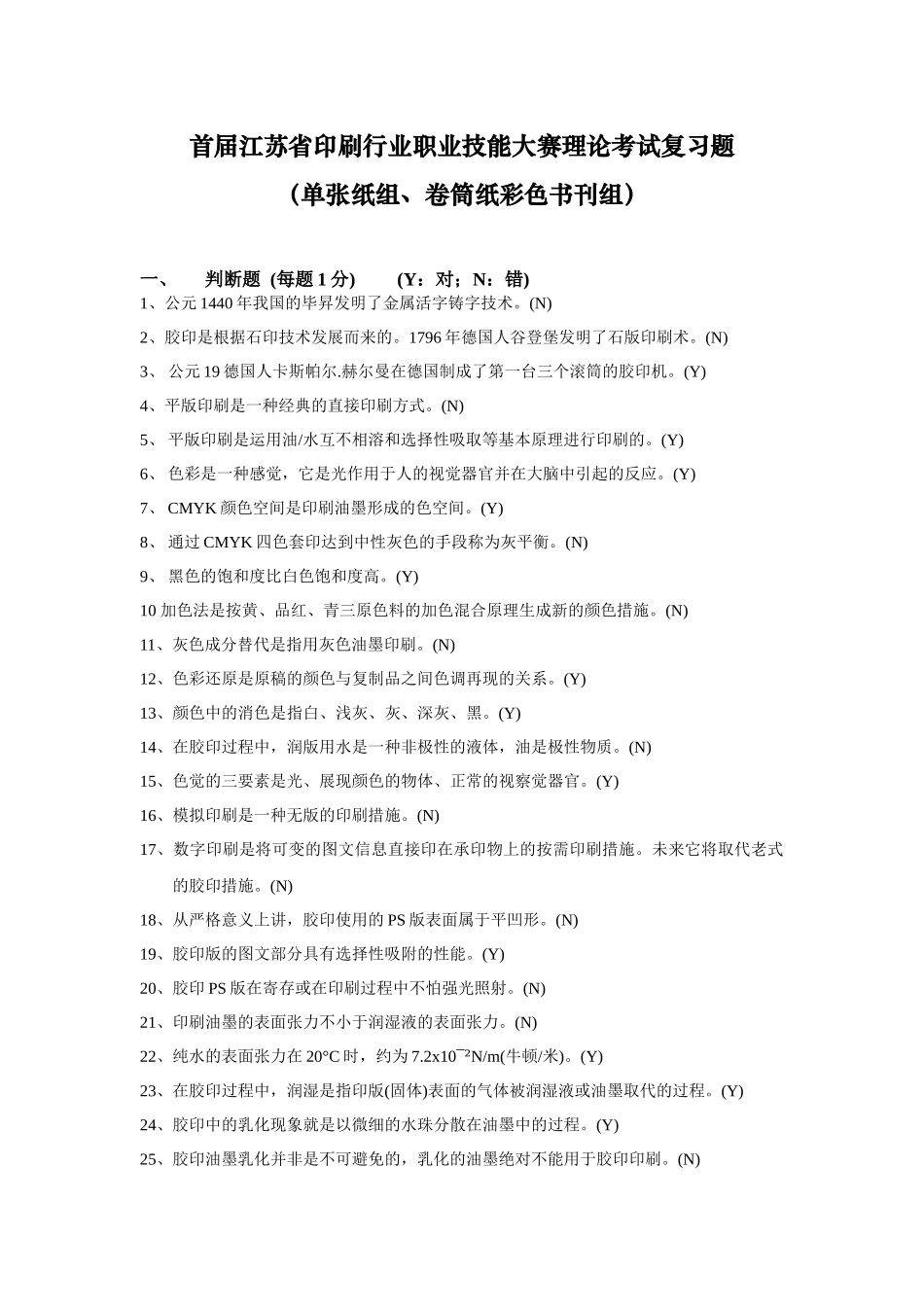 首届江苏省印刷行业职业技能大赛理论考试复习题
（单张纸组、卷筒纸彩色书刊组）

一、　判断题 (每题 1 分)　(Y：对；N：错)

1、公元 1440 年我国的毕昇发明了金属活字铸字技术。(N)

2、胶印是根据石印技术发展而来的。1796 年德国人谷登堡发明了石版印刷术。(N)

3、 公元 19 德国人卡斯帕尔.赫尔曼在德国制成了第一台三个滚筒的胶印机。(Y)

4、平版印刷是一种经典的直接印刷方式。(N)

5、 平版印刷是运用油/水互不相溶和选择性吸取等基本原理进行印刷的。(Y)

6、 色彩是一种感觉，它是光作用于人的视觉器官并在大脑中引起的反应。(Y)

7、 CMYK 颜色空间是印刷油墨形成的色空间。(Y)

8、 通过 CMYK 四色套印达到中性灰色的手段称为灰平衡。(N)

9、 黑色的饱和度比白色饱和度高。(Y)

10 加色法是按黄、品红、青三原色料的加色混合原理生成新的颜色措施。(N)

11、灰色成分替代是指用灰色油墨印刷。(N)

12、色彩还原是原稿的颜色与复制品之间色调再现的关系。(Y)

13、颜色中的消色是指白、浅灰、灰、深灰、黑。(Y)

14、在胶印过程中，润版用水是一种非极性的液体，油是极性物质。(N)

15、色觉的三要素是光、展现颜色的物体、正常的视察觉器官。(Y)

16、模拟印刷是一种无版的印刷措施。(N)

17、数字印刷是将可变的图文信息直接印在承印物上的按需印刷措施。未来它将取代老式的胶印措施。(N)

18、从严格意义上讲，胶印使用的 PS 版表面属于平凹形。(N)

19、胶印版的图文部分具有选择性吸附的性能。(Y)

20、胶印 PS 版在寄存或在印刷过程中不怕强光照射。(N)

21、印刷油墨的表面张力不小于润湿液的表面张力。(N)

22、纯水的表面张力在 20°C 时，约为 $7.2x10^{-2}$N/m(牛顿/米)。(Y)

23、在胶印过程中，润湿是指印版(固体)表面的气体被润湿液或油墨取代的过程。(Y)

24、胶印中的乳化现象就是以微细的水珠分散在油墨中的过程。(Y)

25、胶印油墨乳化并非是不可避免的，乳化的油墨绝对不能用于胶印印刷。(N)